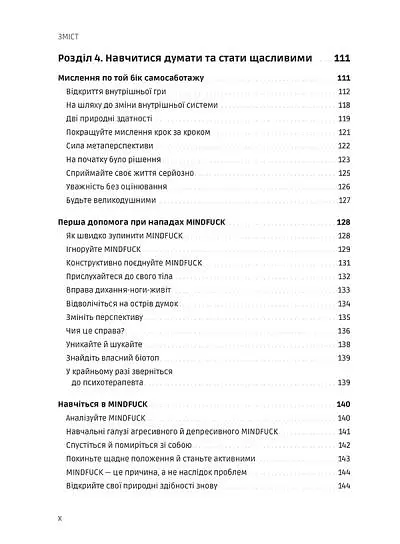 ЗМІСТ

Розділ 4. Навчитися думати та стати щасливими 111

Мислення по той бік самосаботажу 111

Відкриття внутрішньої гри 112

На шляху до зміни внутрішньої системи 118

Дві природні здатності 119

Покращуйте мислення крок за кроком 121

Сила метаперспективи 122

На початку було рішення 123

Сприймайте своє життя серйозно 125

Уважність без оцінювання 126

Будьте великодушними 127

Перша допомога при нападах MINDFUCK 128

Як швидко зупинити MINDFUCK 128

Ігноруйте MINDFUCK 129

Конструктивно поєднуйте MINDFUCK 131

Прислухайтеся до свого тіла 132

Вправа дихання-ноги-живіт 133

Відволічіться на острів думок 134

Змініть перспективу 135

Чия це справа? 136

Уникайте й шукайте 138

Знайдіть власний біотоп 139

У крайньому разі зверніться до психотерапевта 139

Навчіться в MINDFUCK 140

Аналізуйте MINDFUCK 140

Навчальні галузі агресивного й депресивного MINDFUCK 141

Спустіться й помиріться зі собою 142

Покиньте щадне положення й станьте активними 143

MINDFUCK — це причина, а не наслідок проблем 144

Відкрийте свої природні здібності знову 144

X